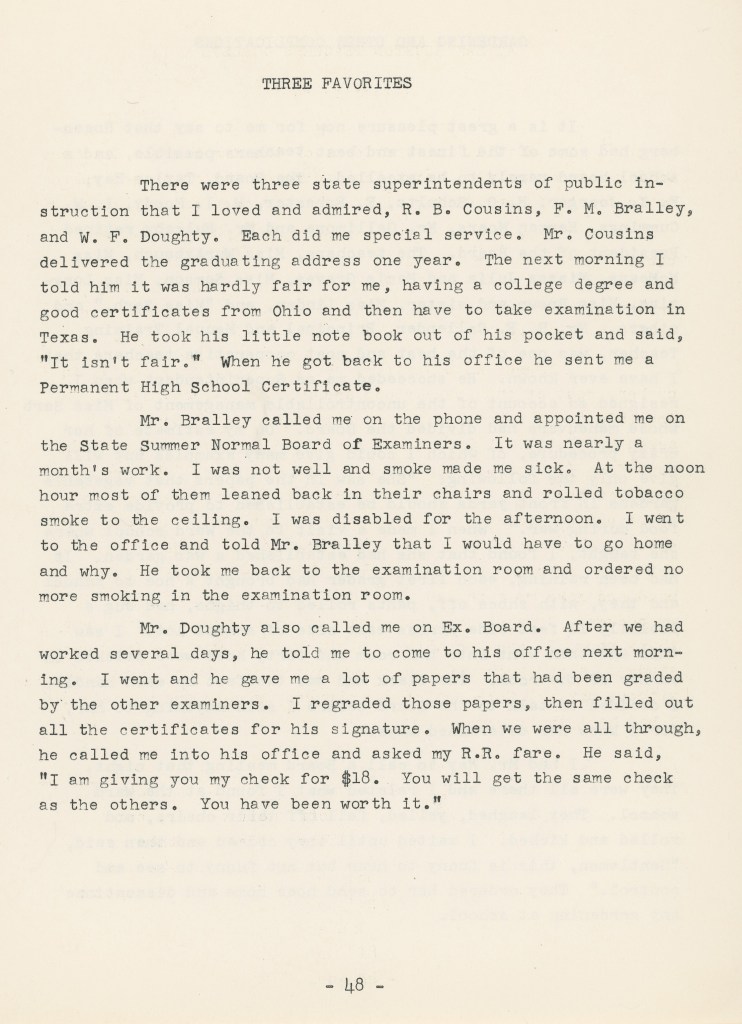 THREE FAVORITES

There were three state superintendents of public instruction that I loved and admired, R. B. Cousins, F. M. Bralley, and W. F. Doughty. Each did me special service. Mr. Cousins delivered the graduating address one year. The next morning I told him it was hardly fair for me, having a college degree and good certificates from Ohio and then have to take examination in Texas. He took his little note book out of his pocket and said, "It isn't fair." When he got back to his office he sent me a Permanent High School Certificate.

Mr. Bralley called me on the phone and appointed me on the State Summer Normal Board of Examiners. It was nearly a month's work. I was not well and smoke made me sick. At the noon hour most of them leaned back in their chairs and rolled tobacco smoke to the ceiling. I was disabled for the afternoon. I went to the office and told Mr. Bralley that I would have to go home and why. He took me back to the examination room and ordered no more smoking in the examination room.

Mr. Doughty also called me on Ex. Board. After we had worked several days, he told me to come to his office next morning. I went and he gave me a lot of papers that had been graded by the other examiners. I regraded those papers, then filled out all the certificates for his signature. When we were all through, he called me into his office and asked my R.R. fare. He said, "I am giving you my check for $18. You will get the same check as the others. You have been worth it."

- 48 -